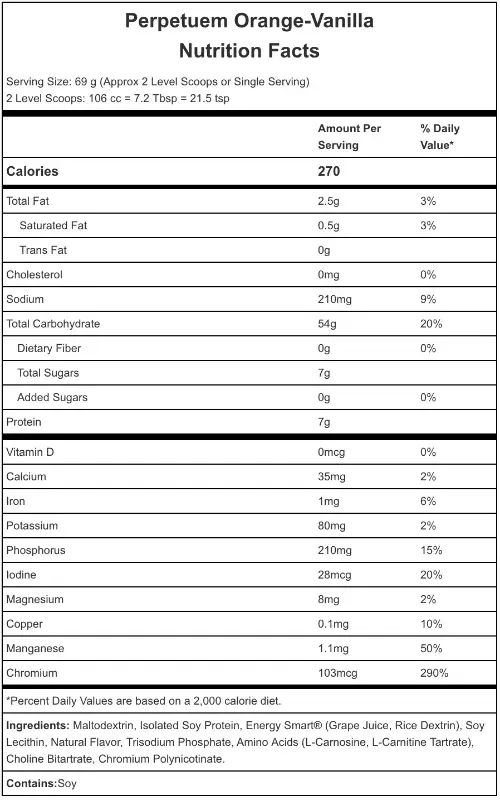 Perpetuem Orange-Vanilla
Nutrition Facts

Serving Size: 69 g (Approx 2 Level Scoops or Single Serving)
2 Level Scoops: 106 cc = 7.2 Tbsp = 21.5 tsp

| | Amount Per Serving | % Daily Value* |
|---|---|---|
| Calories | 270 | |
| Total Fat | 2.5g | 3% |
| Saturated Fat | 0.5g | 3% |
| Trans Fat | 0g | |
| Cholesterol | 0mg | 0% |
| Sodium | 210mg | 9% |
| Total Carbohydrate | 54g | 20% |
| Dietary Fiber | 0g | 0% |
| Total Sugars | 7g | |
| Added Sugars | 0g | 0% |
| Protein | 7g | |
| Vitamin D | 0mcg | 0% |
| Calcium | 35mg | 2% |
| Iron | 1mg | 6% |
| Potassium | 80mg | 2% |
| Phosphorus | 210mg | 15% |
| Iodine | 28mcg | 20% |
| Magnesium | 8mg | 2% |
| Copper | 0.1mg | 10% |
| Manganese | 1.1mg | 50% |
| Chromium | 103mcg | 290% |

*Percent Daily Values are based on a 2,000 calorie diet.

Ingredients: Maltodextrin, Isolated Soy Protein, Energy Smart® (Grape Juice, Rice Dextrin), Soy Lecithin, Natural Flavor, Trisodium Phosphate, Amino Acids (L-Carnosine, L-Carnitine Tartrate), Choline Bitartrate, Chromium Polynicotinate.

Contains:Soy